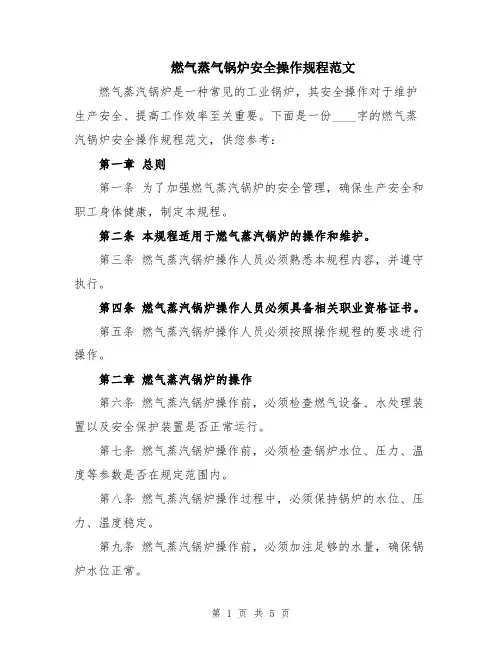 燃气蒸气锅炉安全操作规程范文

燃气蒸汽锅炉是一种常见的工业锅炉，其安全操作对于维护生产安全、提高工作效率至关重要。下面是一份____字的燃气蒸汽锅炉安全操作规程范文，供您参考：

第一章 总则

第一条 为了加强燃气蒸汽锅炉的安全管理，确保生产安全和职工身体健康，制定本规程。

第二条 本规程适用于燃气蒸汽锅炉的操作和维护。

第三条 燃气蒸汽锅炉操作人员必须熟悉本规程内容，并遵守执行。

第四条 燃气蒸汽锅炉操作人员必须具备相关职业资格证书。

第五条 燃气蒸汽锅炉操作人员必须按照操作规程的要求进行操作。

第二章 燃气蒸汽锅炉的操作

第六条 燃气蒸汽锅炉操作前，必须检查燃气设备、水处理装置以及安全保护装置是否正常运行。

第七条 燃气蒸汽锅炉操作前，必须检查锅炉水位、压力、温度等参数是否在规定范围内。

第八条 燃气蒸汽锅炉操作过程中，必须保持锅炉的水位、压力、温度稳定。

第九条 燃气蒸汽锅炉操作前，必须加注足够的水量，确保锅炉水位正常。

第 1 页 共 5 页